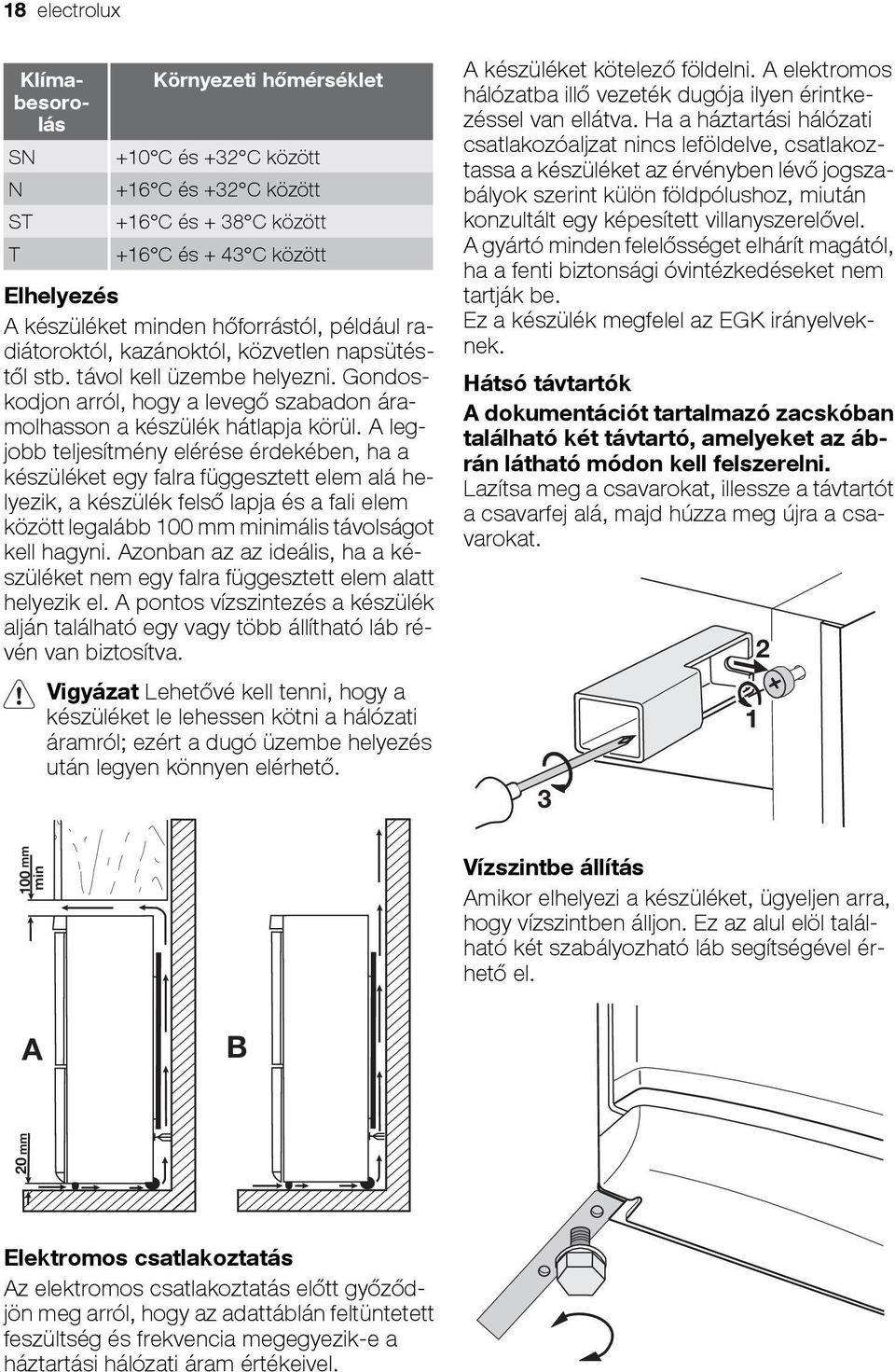 18 electrolux

| Klímabesorolás | Környezeti hőmérséklet |
|---|---|
| SN | +10°C és +32°C között |
| N | +16°C és +32°C között |
| ST | +16°C és + 38°C között |
| T | +16°C és + 43°C között |

Elhelyezés

A készüléket minden hőforrástól, például radiátoroktól, kazánoktól, közvetlen napsütéstől stb. távol kell üzembe helyezni. Gondoskodjon arról, hogy a levegő szabadon áramolhasson a készülék hátlapja körül. A legjobb teljesítmény elérése érdekében, ha a készüléket egy falra függesztett elem alá helyezik, a készülék felső lapja és a fali elem között legalább 100 mm minimális távolságot kell hagyni. Azonban az az ideális, ha a készüléket nem egy falra függesztett elem alatt helyezik el. A pontos vízszintezés a készülék alján található egy vagy több állítható láb révén van biztosítva.

Vigyázat Lehetővé kell tenni, hogy a készüléket le lehessen kötni a hálózati áramról; ezért a dugó üzembe helyezés után legyen könnyen elérhető.

100 mm min

A

B

20 mm

Elektromos csatlakoztatás

Az elektromos csatlakoztatás előtt győződjön meg arról, hogy az adattáblán feltüntetett feszültség és frekvencia megegyezik-e a háztartási hálózati áram értékeivel.

A készüléket kötelező földelni. A elektromos hálózatba illő vezeték dugója ilyen érintkezéssel van ellátva. Ha a háztartási hálózati csatlakozóaljzat nincs leföldelve, csatlakoztassa a készüléket az érvényben lévő jogszabályok szerint külön földpólushoz, miután konzultált egy képesített villanyszerelővel.

A gyártó minden felelősséget elhárít magától, ha a fenti biztonsági óvintézkedéseket nem tartják be.

Ez a készülék megfelel az EGK irányelveknek.

Hátsó távtartók

A dokumentációt tartalmazó zacskóban található két távtartó, amelyeket az ábrán látható módon kell felszerelni.

Lazítsa meg a csavarokat, illessze a távtartót a csavarfej alá, majd húzza meg újra a csavarokat.

2

1

3

Vízszintbe állítás

Amikor elhelyezi a készüléket, ügyeljen arra, hogy vízszintben álljon. Ez az alul elöl található két szabályozható láb segítségével érhető el.